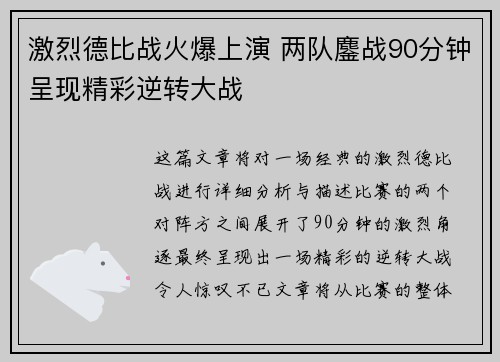 激烈德比战火爆上演 两队鏖战90分钟呈现精彩逆转大战

这篇文章将对一场经典的激烈德比战进行详细分析与描述比赛的两个对阵方之间展开了90分钟的激烈角逐最终呈现出一场精彩的逆转大战令人惊叹不已文章将从比赛的整体